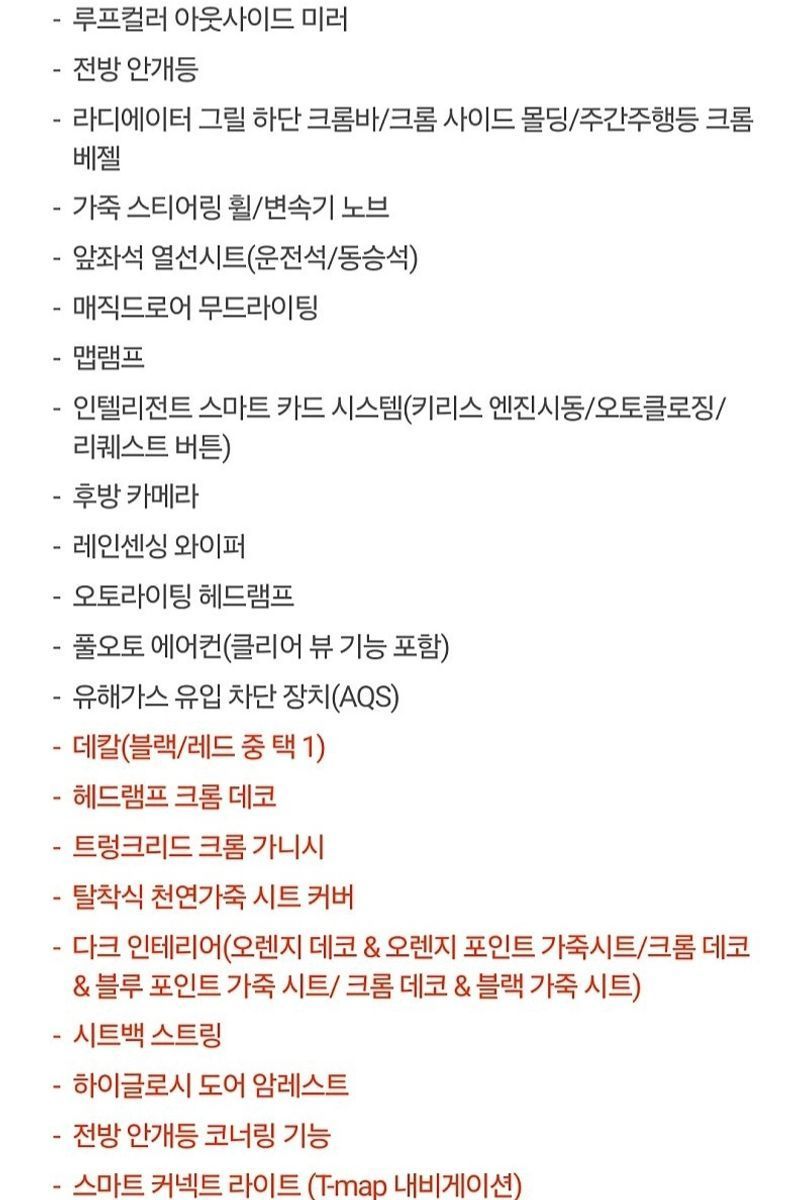 - 루프컬러 아웃사이드 미러

- 전방 안개등

- 라디에이터 그릴 하단 크롬바/크롬 사이드 몰딩/주간주행등 크롬 베젤

- 가죽 스티어링 휠/변속기 노브

- 앞좌석 열선시트(운전석/동승석)

- 매직드로어 무드라이팅

- 맵램프

- 인텔리전트 스마트 카드 시스템(키리스 엔진시동/오토클로징/리퀘스트 버튼)

- 후방 카메라

- 레인센싱 와이퍼

- 오토라이팅 헤드램프

- 풀오토 에어컨(클리어 뷰 기능 포함)

- 유해가스 유입 차단 장치(AQS)

- 데칼(블랙/레드 중 택 1)

- 헤드램프 크롬 데코

- 트렁크리드 크롬 가니시

- 탈착식 천연가죽 시트 커버

- 다크 인테리어(오렌지 데코 & 오렌지 포인트 가죽시트/크롬 데코 & 블루 포인트 가죽 시트/ 크롬 데코 & 블랙 가죽 시트)

- 시트백 스트링

- 하이글로시 도어 암레스트

- 전방 안개등 코너링 기능

- 스마트 커넥트 라이트 (T-map 내비게이션)